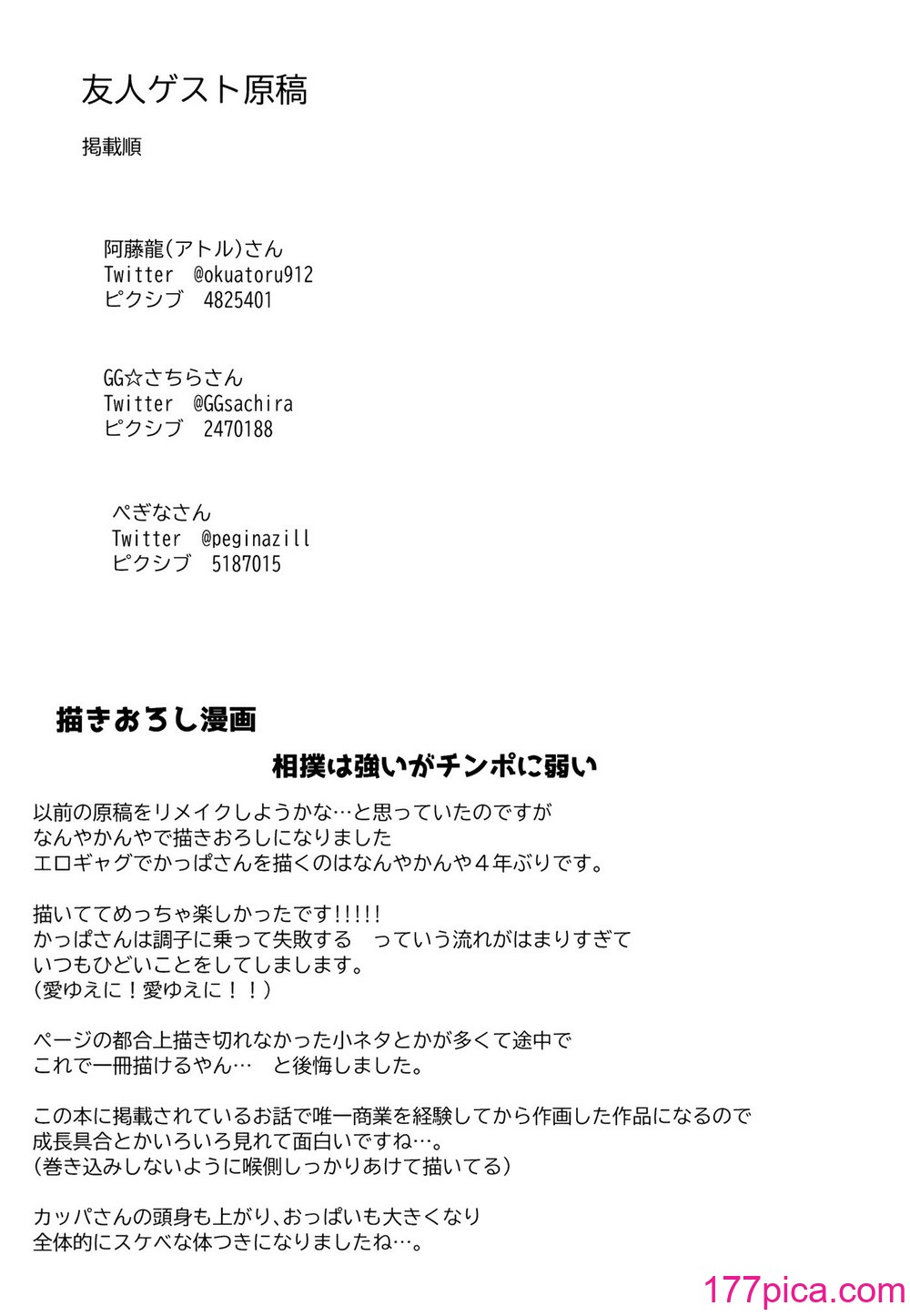 友人ゲスト原稿

掲載順

阿藤龍(アトル)さん
Twitter @okuatoru912
ピクシブ 4825401

GG☆さちらさん
Twitter @GGsachira
ピクシブ 2470188

ぺぎなさん
Twitter @peginazill
ピクシブ 5187015

描きおろし漫画

相撲は強いがチンポに弱い

以前の原稿をリメイクしようかな…と思っていたのですが
なんやかんやで描きおろしになりました
エロギャグでかっぱさんを描くのはなんやかんや４年ぶりです。

描いててめっちゃ楽しかったです!!!!!
かっぱさんは調子に乗って失敗する っていう流れがはまりすぎて
いつもひどいことをしてしまします。
（愛ゆえに！愛ゆえに！！）

ページの都合上描き切れなかった小ネタとかが多くて途中で
これで一冊描けるやん… と後悔しました。

この本に掲載されているお話で唯一商業を経験してから作画した作品になるので
成長具合とかいろいろ見れて面白いですね…。
（巻き込みしないように喉側しっかりあけて描いてる）

カッパさんの頭身も上がり、おっぱいも大きくなり
全体的にスケベな体つきになりましたね…。

177pica.com